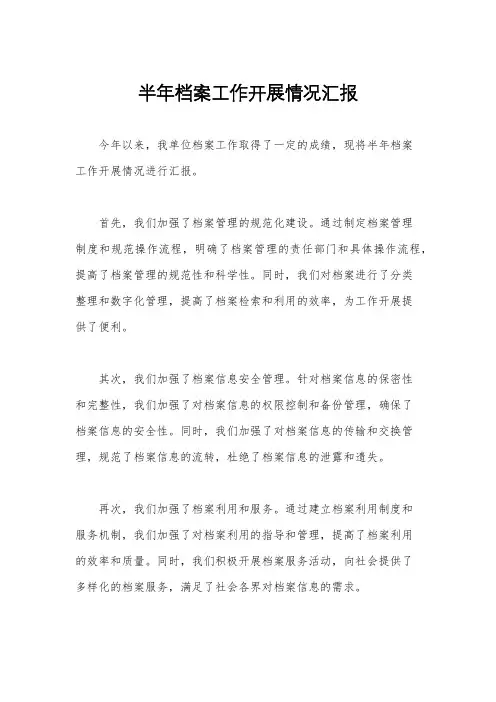 半年档案工作开展情况汇报

今年以来，我单位档案工作取得了一定的成绩，现将半年档案工作开展情况进行汇报。

首先，我们加强了档案管理的规范化建设。通过制定档案管理制度和规范操作流程，明确了档案管理的责任部门和具体操作流程，提高了档案管理的规范性和科学性。同时，我们对档案进行了分类整理和数字化管理，提高了档案检索和利用的效率，为工作开展提供了便利。

其次，我们加强了档案信息安全管理。针对档案信息的保密性和完整性，我们加强了对档案信息的权限控制和备份管理，确保了档案信息的安全性。同时，我们加强了对档案信息的传输和交换管理，规范了档案信息的流转，杜绝了档案信息的泄露和遗失。

再次，我们加强了档案利用和服务。通过建立档案利用制度和服务机制，我们加强了对档案利用的指导和管理，提高了档案利用的效率和质量。同时，我们积极开展档案服务活动，向社会提供了多样化的档案服务，满足了社会各界对档案信息的需求。